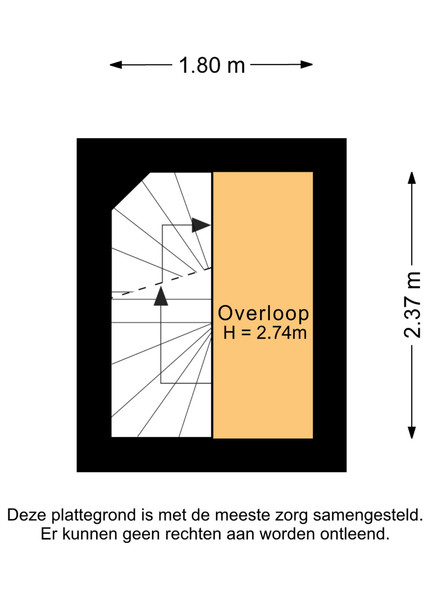 1.80 m

2.37 m

Overloop
H = 2.74m

Deze plattegrond is met de meeste zorg samengesteld.
Er kunnen geen rechten aan worden ontleend.